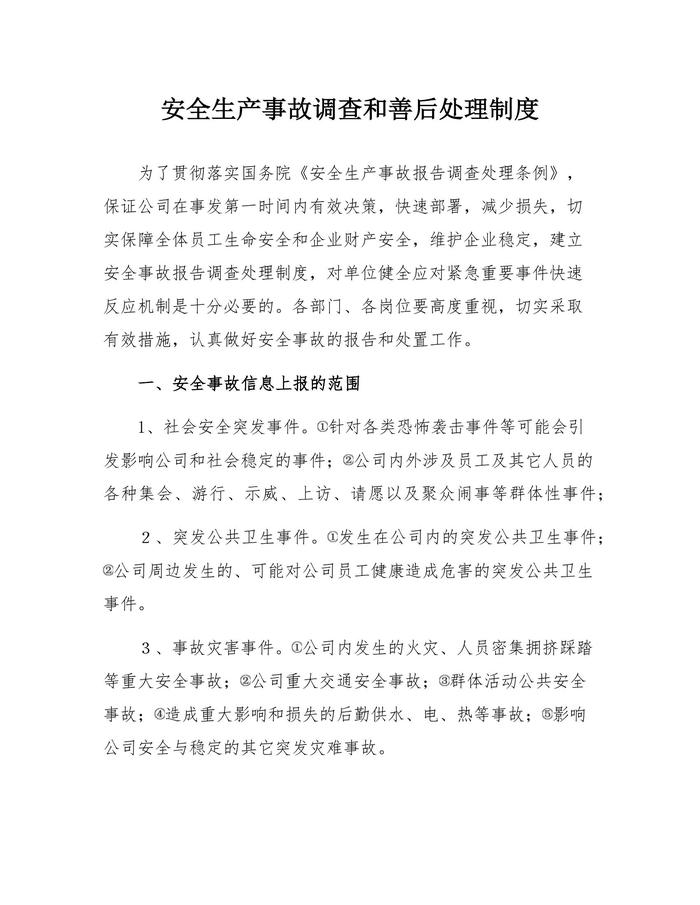 安全生产事故调查和善后处理制度

为了贯彻落实国务院《安全生产事故报告调查处理条例》，保证公司在事发第一时间内有效决策，快速部署，减少损失，切实保障全体员工生命安全和企业财产安全，维护企业稳定，建立安全事故报告调查处理制度，对单位健全应对紧急重要事件快速反应机制是十分必要的。各部门、各岗位要高度重视，切实采取有效措施，认真做好安全事故的报告和处置工作。

一、安全事故信息上报的范围

1、社会安全突发事件。①针对各类恐怖袭击事件等可能会引发影响公司和社会稳定的事件；②公司内外涉及员工及其它人员的各种集会、游行、示威、上访、请愿以及聚众闹事等群体性事件；

2、突发公共卫生事件。①发生在公司内的突发公共卫生事件；②公司周边发生的、可能对公司员工健康造成危害的突发公共卫生事件。

3、事故灾害事件。①公司内发生的火灾、人员密集拥挤踩踏等重大安全事故；②公司重大交通安全事故；③群体活动公共安全事故；④造成重大影响和损失的后勤供水、电、热等事故；⑤影响公司安全与稳定的其它突发灾难事故。